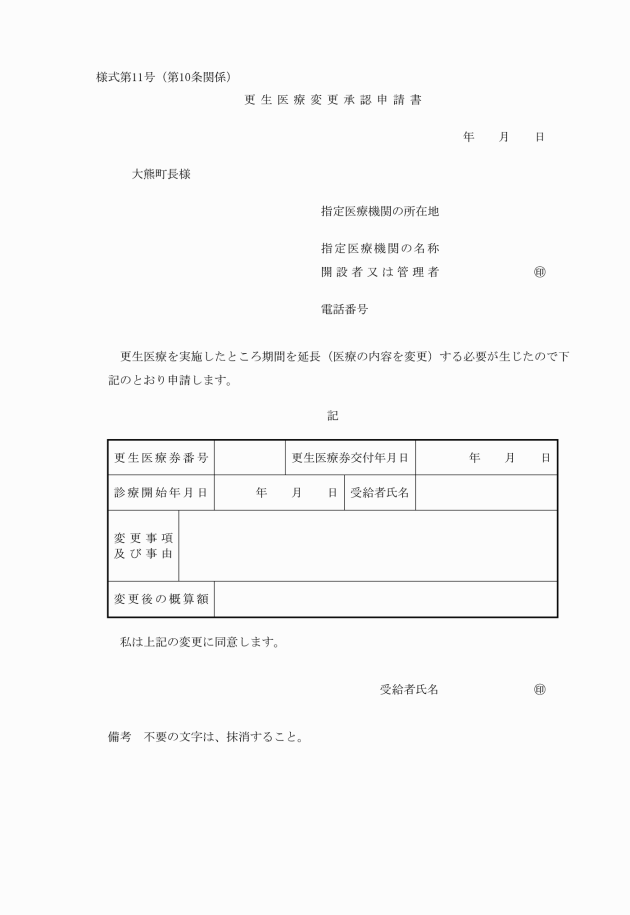 様式第11号（第10条関係）

更生医療変更承認申請書

年　月　日

大熊町長様

指定医療機関の所在地

指定医療機関の名称
開設者又は管理者　㊞

電話番号

更生医療を実施したところ期間を延長（医療の内容を変更）する必要が生じたので下記のとおり申請します。

記

| 更生医療券番号 | | 更生医療券交付年月日 | 年　月　日 |
|---|---|---|---|
| 診療開始年月日 | 年　月　日 | 受給者氏名 | |
| 変更事項及び事由 | | | |
| 変更後の概算額 | | | |

私は上記の変更に同意します。

受給者氏名　㊞

備考　不要の文字は、抹消すること。